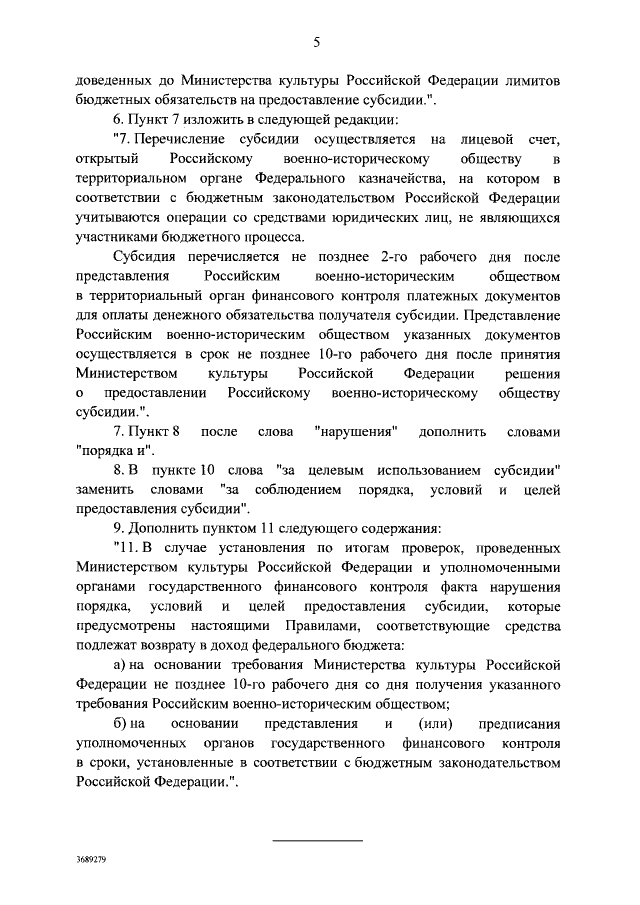 5

доведенных до Министерства культуры Российской Федерации лимитов бюджетных обязательств на предоставление субсидии.".

6. Пункт 7 изложить в следующей редакции:

"7. Перечисление субсидии осуществляется на лицевой счет, открытый Российскому военно-историческому обществу в территориальном органе Федерального казначейства, на котором в соответствии с бюджетным законодательством Российской Федерации учитываются операции со средствами юридических лиц, не являющихся участниками бюджетного процесса.

Субсидия перечисляется не позднее 2-го рабочего дня после представления Российским военно-историческим обществом в территориальный орган финансового контроля платежных документов для оплаты денежного обязательства получателя субсидии. Представление Российским военно-историческим обществом указанных документов осуществляется в срок не позднее 10-го рабочего дня после принятия Министерством культуры Российской Федерации решения о предоставлении Российскому военно-историческому обществу субсидии.".

7. Пункт 8 после слова "нарушения" дополнить словами "порядка и".

8. В пункте 10 слова "за целевым использованием субсидии" заменить словами "за соблюдением порядка, условий и целей предоставления субсидии".

9. Дополнить пунктом 11 следующего содержания:

"11. В случае установления по итогам проверок, проведенных Министерством культуры Российской Федерации и уполномоченными органами государственного финансового контроля факта нарушения порядка, условий и целей предоставления субсидии, которые предусмотрены настоящими Правилами, соответствующие средства подлежат возврату в доход федерального бюджета:

а) на основании требования Министерства культуры Российской Федерации не позднее 10-го рабочего дня со дня получения указанного требования Российским военно-историческим обществом;

б) на основании представления и (или) предписания уполномоченных органов государственного финансового контроля в сроки, установленные в соответствии с бюджетным законодательством Российской Федерации.".

3689279